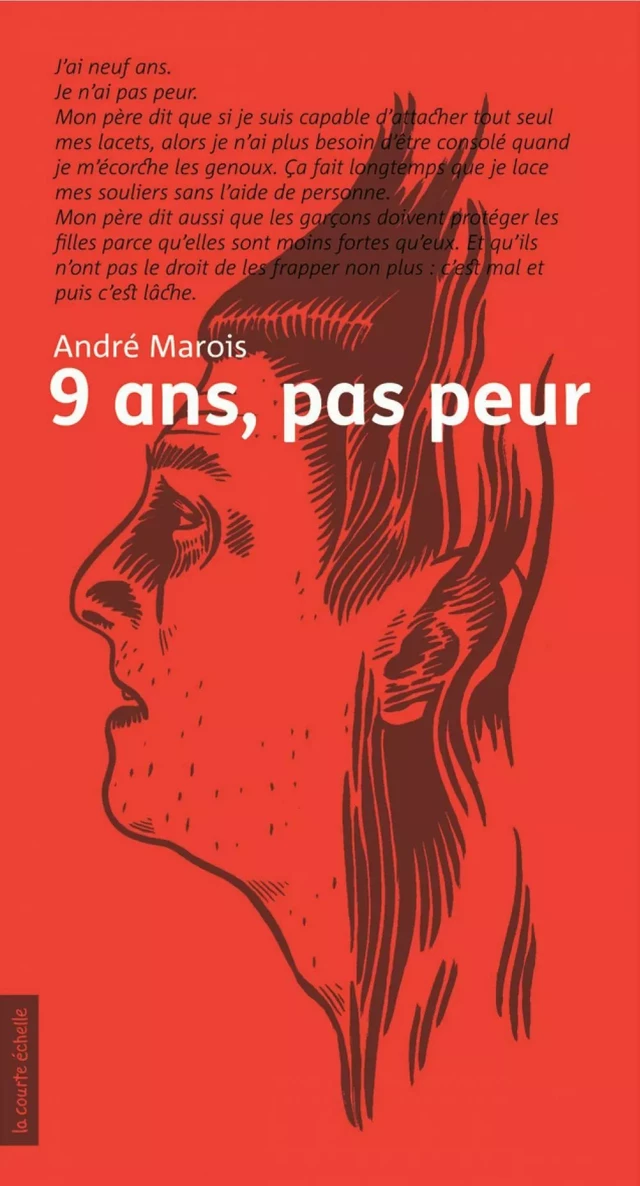 J'ai neuf ans.
Je n'ai pas peur.
Mon père dit que si je suis capable d'attacher tout seul mes lacets, alors je n'ai plus besoin d'être consolé quand je m'écorche les genoux. Ça fait longtemps que je lace mes souliers sans l'aide de personne.
Mon père dit aussi que les garçons doivent protéger les filles parce qu'elles sont moins fortes qu'eux. Et qu'ils n'ont pas le droit de les frapper non plus : c'est mal et puis c'est lâche.

André Marois
9 ans, pas peur

la courte échelle